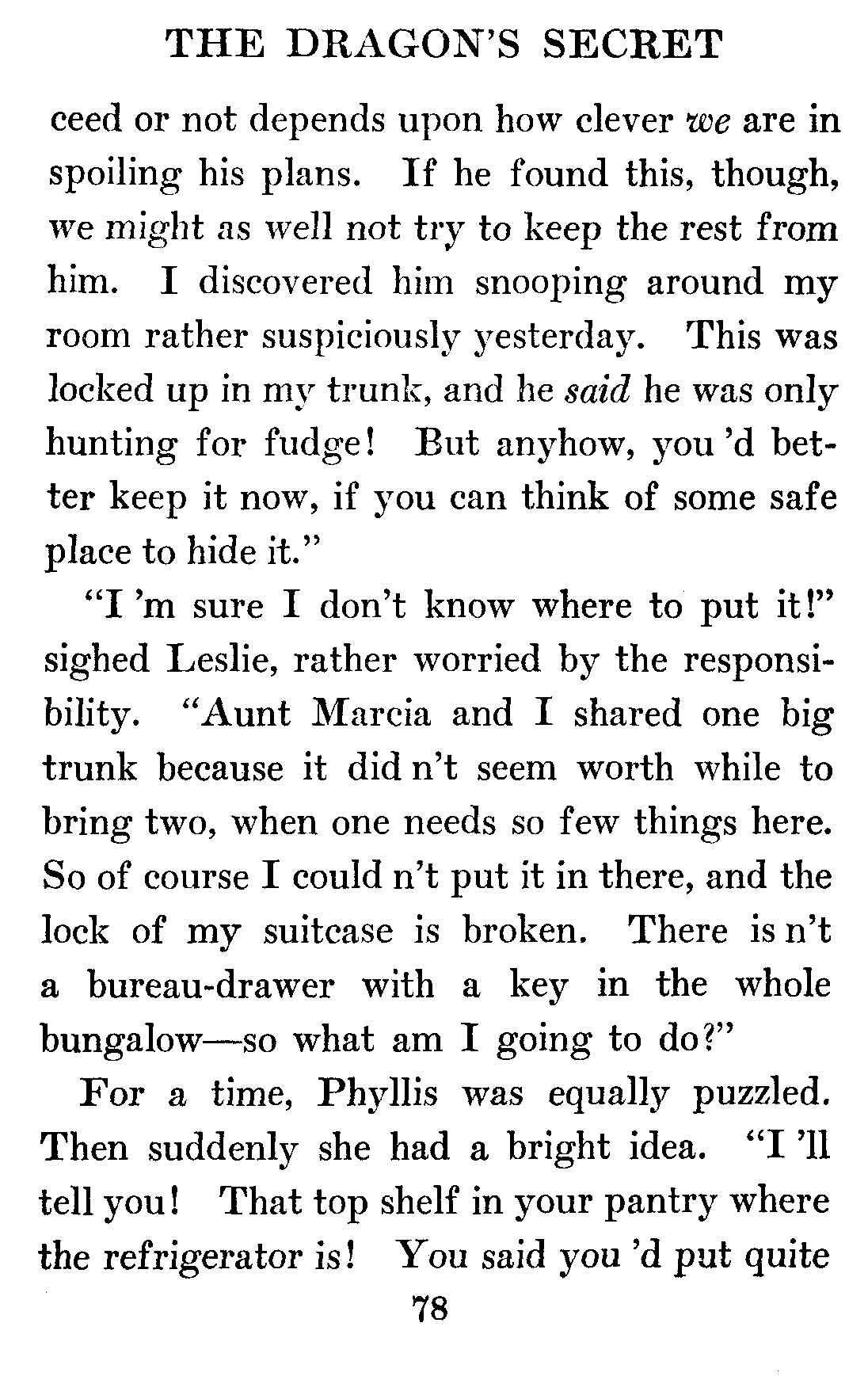 THE DRAGON'S SECRET

ceed or not depends upon how clever we are in spoiling his plans. If he found this, though, we might as well not try to keep the rest from him. I discovered him snooping around my room rather suspiciously yesterday. This was locked up in my trunk, and he said he was only hunting for fudge! But anyhow, you 'd better keep it now, if you can think of some safe place to hide it."

"I 'm sure I don't know where to put it!" sighed Leslie, rather worried by the responsibility. "Aunt Marcia and I shared one big trunk because it did n't seem worth while to bring two, when one needs so few things here. So of course I could n't put it in there, and the lock of my suitcase is broken. There is n't a bureau-drawer with a key in the whole bungalow—so what am I going to do?"

For a time, Phyllis was equally puzzled. Then suddenly she had a bright idea. "I 'll tell you! That top shelf in your pantry where the refrigerator is! You said you 'd put quite

78